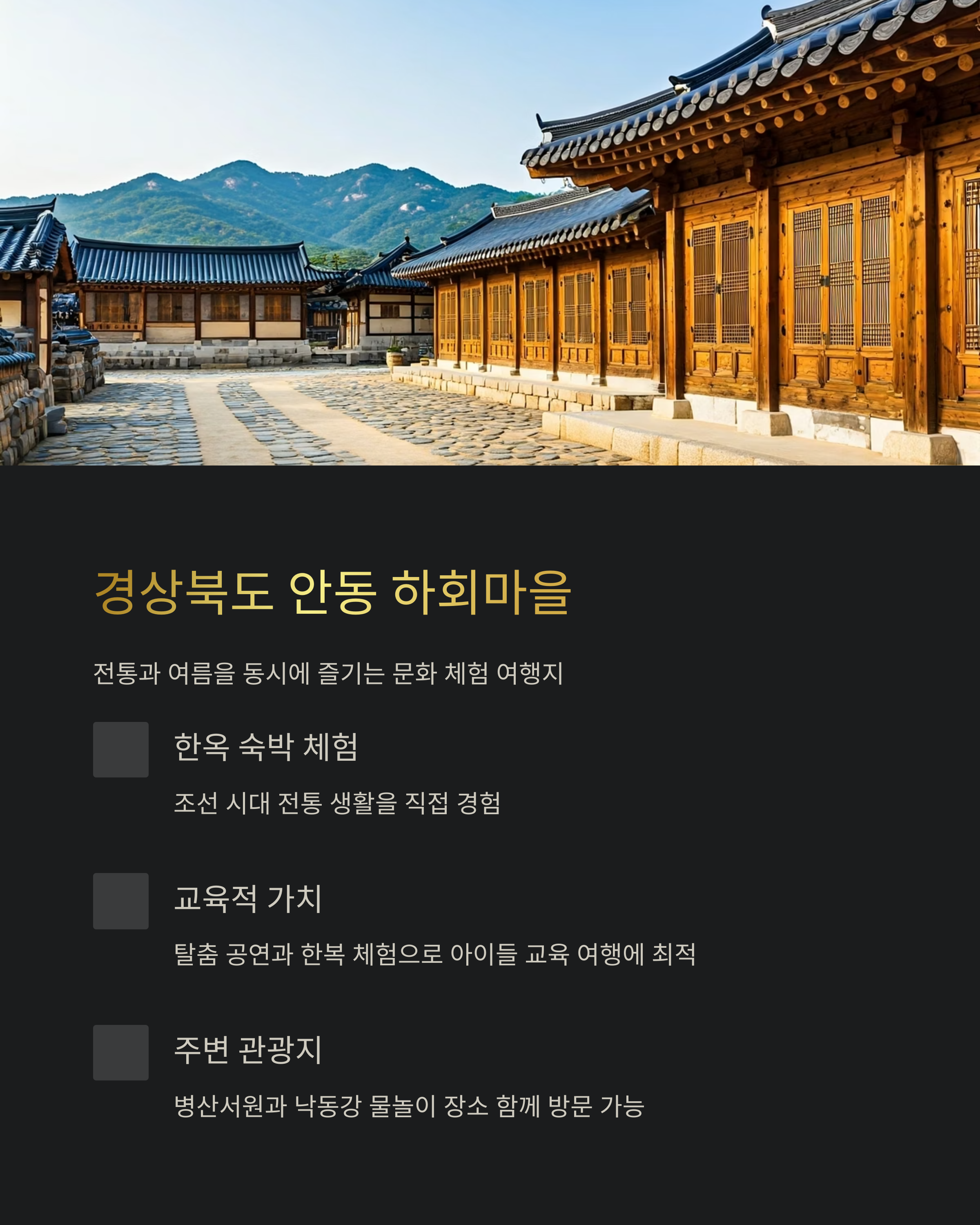 경상북도 안동 하회마을

전통과 여름을 동시에 즐기는 문화 체험 여행지

한옥 숙박 체험

조선 시대 전통 생활을 직접 경험

교육적 가치

탈춤 공연과 한복 체험으로 아이들 교육 여행에 최적

주변 관광지

병산서원과 낙동강 물놀이 장소 함께 방문 가능